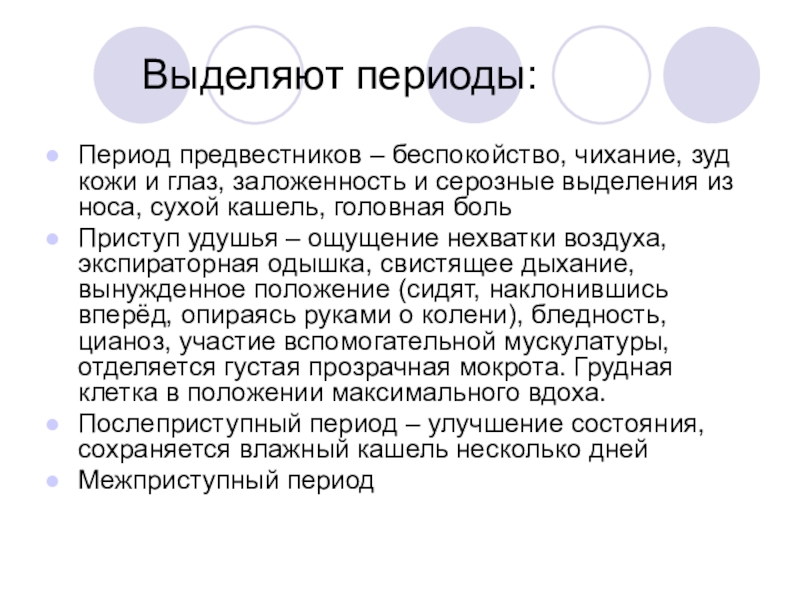 Выделяют периоды:

Период предвестников – беспокойство, чихание, зуд кожи и глаз, заложенность и серозные выделения из носа, сухой кашель, головная боль

Приступ удушья – ощущение нехватки воздуха, экспираторная одышка, свистящее дыхание, вынужденное положение (сидят, наклонившись вперёд, опираясь руками о колени), бледность, цианоз, участие вспомогательной мускулатуры, отделяется густая прозрачная мокрота. Грудная клетка в положении максимального вдоха.

Послеприступный период – улучшение состояния, сохраняется влажный кашель несколько дней

Межприступный период